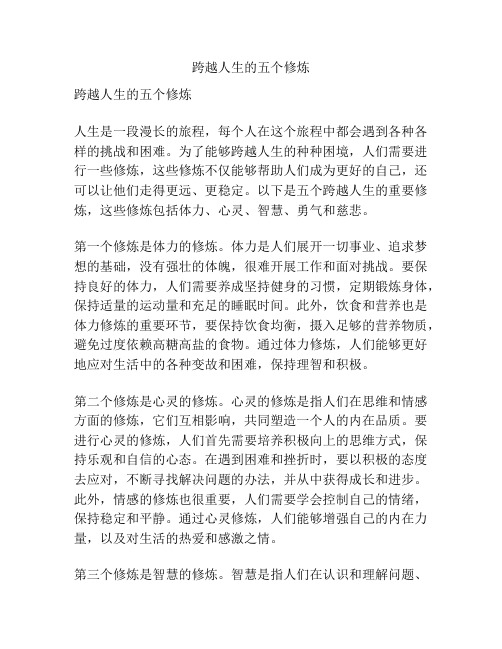 跨越人生的五个修炼

跨越人生的五个修炼

人生是一段漫长的旅程，每个人在这个旅程中都会遇到各种各样的挑战和困难。为了能够跨越人生的种种困境，人们需要进行一些修炼，这些修炼不仅能够帮助人们成为更好的自己，还可以让他们走得更远、更稳定。以下是五个跨越人生的重要修炼，这些修炼包括体力、心灵、智慧、勇气和慈悲。

第一个修炼是体力的修炼。体力是人们展开一切事业、追求梦想的基础，没有强壮的体魄，很难开展工作和面对挑战。要保持良好的体力，人们需要养成坚持健身的习惯，定期锻炼身体，保持适量的运动量和充足的睡眠时间。此外，饮食和营养也是体力修炼的重要环节，要保持饮食均衡，摄入足够的营养物质，避免过度依赖高糖高盐的食物。通过体力修炼，人们能够更好地应对生活中的各种变故和困难，保持理智和积极。

第二个修炼是心灵的修炼。心灵的修炼是指人们在思维和情感方面的修炼，它们互相影响，共同塑造一个人的内在品质。要进行心灵的修炼，人们首先需要培养积极向上的思维方式，保持乐观和自信的心态。在遇到困难和挫折时，要以积极的态度去应对，不断寻找解决问题的办法，并从中获得成长和进步。此外，情感的修炼也很重要，人们需要学会控制自己的情绪，保持稳定和平静。通过心灵修炼，人们能够增强自己的内在力量，以及对生活的热爱和感激之情。

第三个修炼是智慧的修炼。智慧是指人们在认识和理解问题、